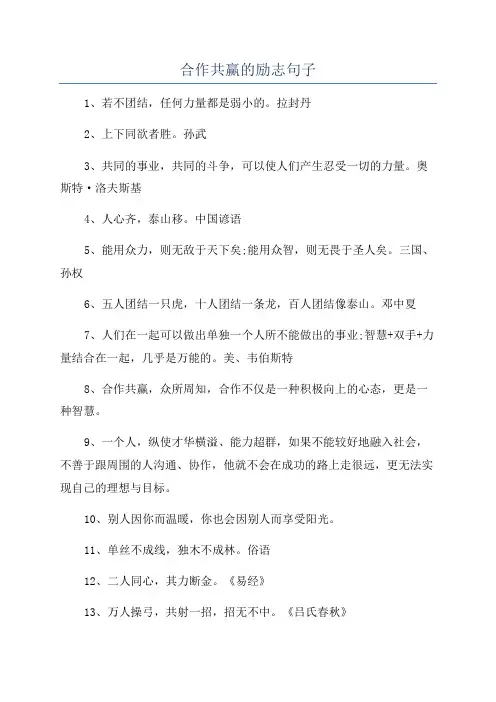 合作共赢的励志句子

1、若不团结，任何力量都是弱小的。拉封丹

2、上下同欲者胜。孙武

3、共同的事业，共同的斗争，可以使人们产生忍受一切的力量。奥斯特·洛夫斯基

4、人心齐，泰山移。中国谚语

5、能用众力，则无敌于天下矣;能用众智，则无畏于圣人矣。三国、孙权

6、五人团结一只虎，十人团结一条龙，百人团结像泰山。邓中夏

7、人们在一起可以做出单独一个人所不能做出的事业;智慧+双手+力量结合在一起，几乎是万能的。美、韦伯斯特

8、合作共赢，众所周知，合作不仅是一种积极向上的心态，更是一种智慧。

9、一个人，纵使才华横溢、能力超群，如果不能较好地融入社会，不善于跟周围的人沟通、协作，他就不会在成功的路上走很远，更无法实现自己的理想与目标。

10、别人因你而温暖，你也会因别人而享受阳光。

11、单丝不成线，独木不成林。俗语

12、二人同心，其力断金。《易经》

13、万人操弓，共射一招，招无不中。《吕氏春秋》